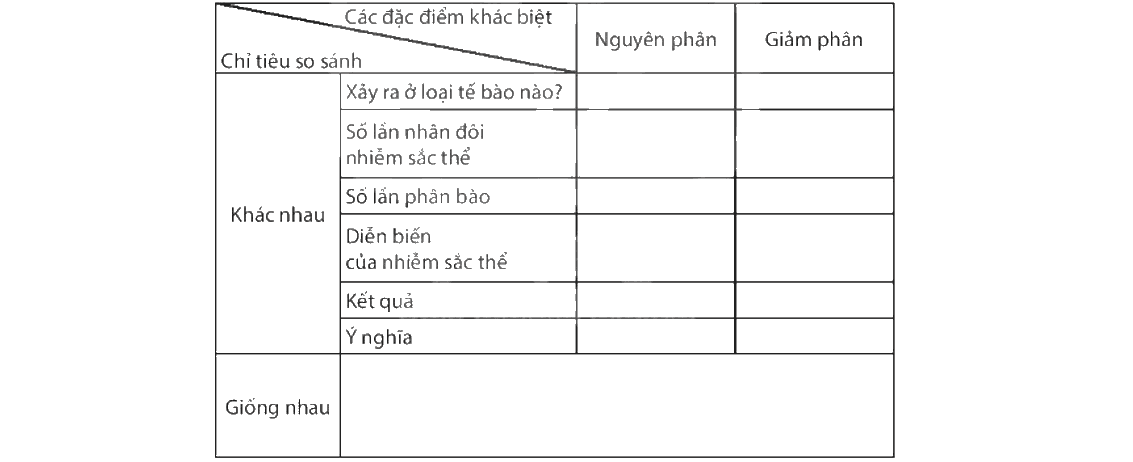 | Các đặc điểm khác biệt / Chỉ tiêu so sánh | | Nguyên phân | Giảm phân |
|---|---|---|---|
| Khác nhau | Xảy ra ở loại tế bào nào? | | |
| | Số lần nhân đôi nhiễm sắc thể | | |
| | Số lần phân bào | | |
| | Diễn biến của nhiễm sắc thể | | |
| | Kết quả | | |
| | Ý nghĩa | | |
| Giống nhau | | | |